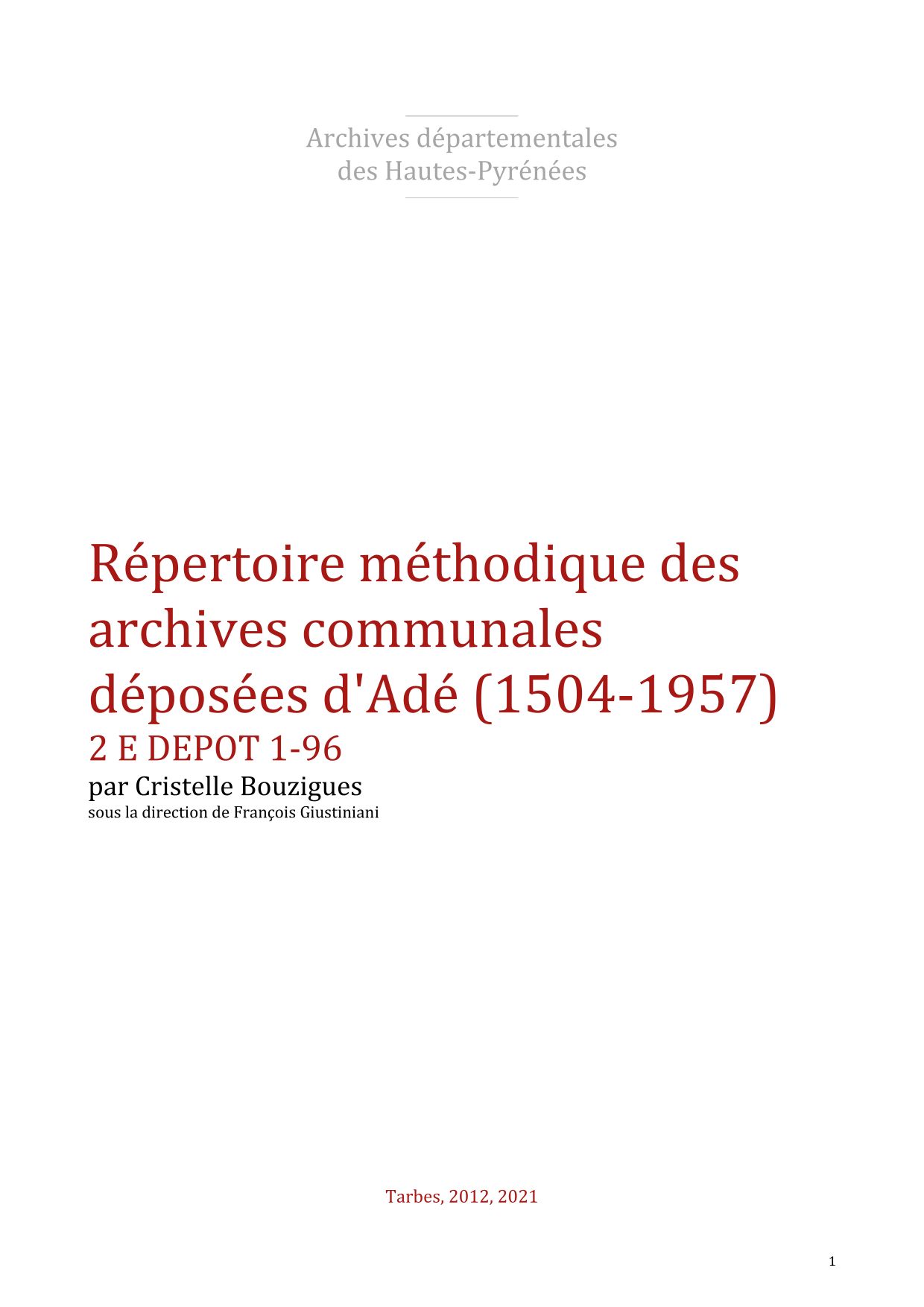 Archives départementales
des Hautes-Pyrénées

Répertoire méthodique des archives communales déposées d'Adé (1504-1957)

2 E DEPOT 1-96

par Cristelle Bouzigues

sous la direction de François Giustiniani

Tarbes, 2012, 2021

1